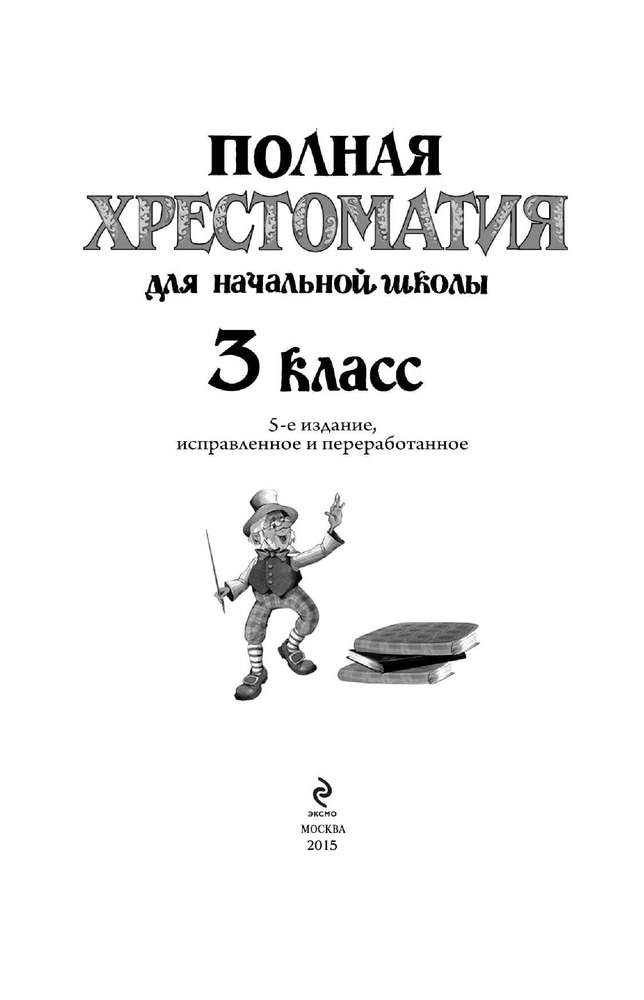 ПОЛНАЯ
ХРЕСТОМАТИЯ
для начальной школы

3 класс

5-е издание,
исправленное и переработанное

ЭКСМО
МОСКВА
2015